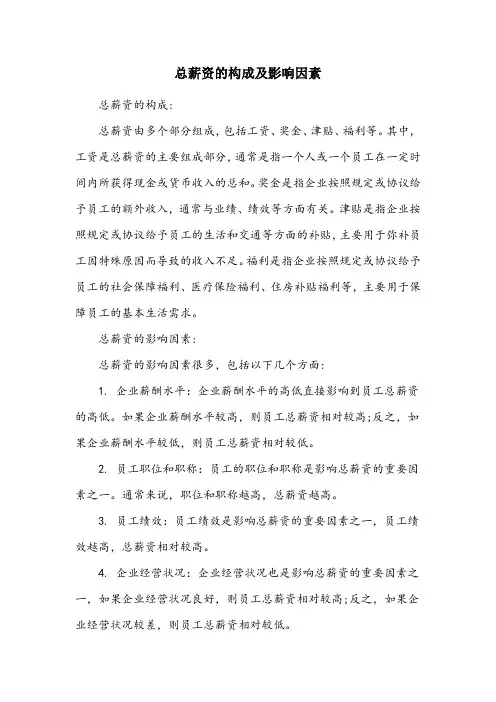 总薪资的构成及影响因素

总薪资的构成:

总薪资由多个部分组成,包括工资、奖金、津贴、福利等。其中,工资是总薪资的主要组成部分,通常是指一个人或一个员工在一定时间内所获得现金或货币收入的总和。奖金是指企业按照规定或协议给予员工的额外收入,通常与业绩、绩效等方面有关。津贴是指企业按照规定或协议给予员工的生活和交通等方面的补贴,主要用于弥补员工因特殊原因而导致的收入不足。福利是指企业按照规定或协议给予员工的社会保障福利、医疗保险福利、住房补贴福利等,主要用于保障员工的基本生活需求。

总薪资的影响因素:

总薪资的影响因素很多,包括以下几个方面:

1. 企业薪酬水平:企业薪酬水平的高低直接影响到员工总薪资的高低。如果企业薪酬水平较高,则员工总薪资相对较高;反之,如果企业薪酬水平较低,则员工总薪资相对较低。

2. 员工职位和职称:员工的职位和职称是影响总薪资的重要因素之一。通常来说,职位和职称越高,总薪资越高。

3. 员工绩效:员工绩效是影响总薪资的重要因素之一,员工绩效越高,总薪资相对较高。

4. 企业经营状况:企业经营状况也是影响总薪资的重要因素之一,如果企业经营状况良好,则员工总薪资相对较高;反之,如果企业经营状况较差,则员工总薪资相对较低。